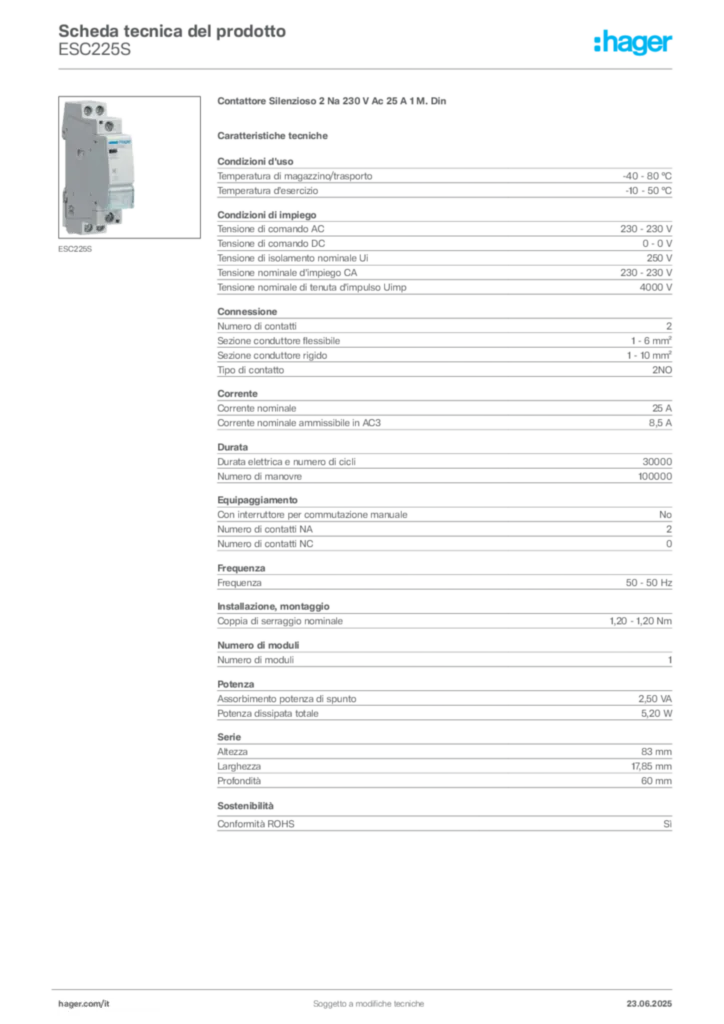 Scheda tecnica del prodotto
ESC225S

:hager

ESC225S

Contattore Silenzioso 2 Na 230 V Ac 25 A 1 M. Din

Caratteristiche tecniche

Condizioni d'uso

| | |
|---|---|
| Temperatura di magazzino/trasporto | -40 - 80 °C |
| Temperatura d'esercizio | -10 - 50 °C |

Condizioni di impiego

| | |
|---|---|
| Tensione di comando AC | 230 - 230 V |
| Tensione di comando DC | 0 - 0 V |
| Tensione di isolamento nominale Ui | 250 V |
| Tensione nominale d'impiego CA | 230 - 230 V |
| Tensione nominale di tenuta d'impulso Uimp | 4000 V |

Connessione

| | |
|---|---|
| Numero di contatti | 2 |
| Sezione conduttore flessibile | 1 - 6 mm² |
| Sezione conduttore rigido | 1 - 10 mm² |
| Tipo di contatto | 2NO |

Corrente

| | |
|---|---|
| Corrente nominale | 25 A |
| Corrente nominale ammissibile in AC3 | 8,5 A |

Durata

| | |
|---|---|
| Durata elettrica e numero di cicli | 30000 |
| Numero di manovre | 100000 |

Equipaggiamento

| | |
|---|---|
| Con interruttore per commutazione manuale | No |
| Numero di contatti NA | 2 |
| Numero di contatti NC | 0 |

Frequenza

| | |
|---|---|
| Frequenza | 50 - 50 Hz |

Installazione, montaggio

| | |
|---|---|
| Coppia di serraggio nominale | 1,20 - 1,20 Nm |

Numero di moduli

| | |
|---|---|
| Numero di moduli | 1 |

Potenza

| | |
|---|---|
| Assorbimento potenza di spunto | 2,50 VA |
| Potenza dissipata totale | 5,20 W |

Serie

| | |
|---|---|
| Altezza | 83 mm |
| Larghezza | 17,85 mm |
| Profondità | 60 mm |

Sostenibilità

| | |
|---|---|
| Conformità ROHS | Sì |

hager.com/it
Soggetto a modifiche tecniche
23.06.2025